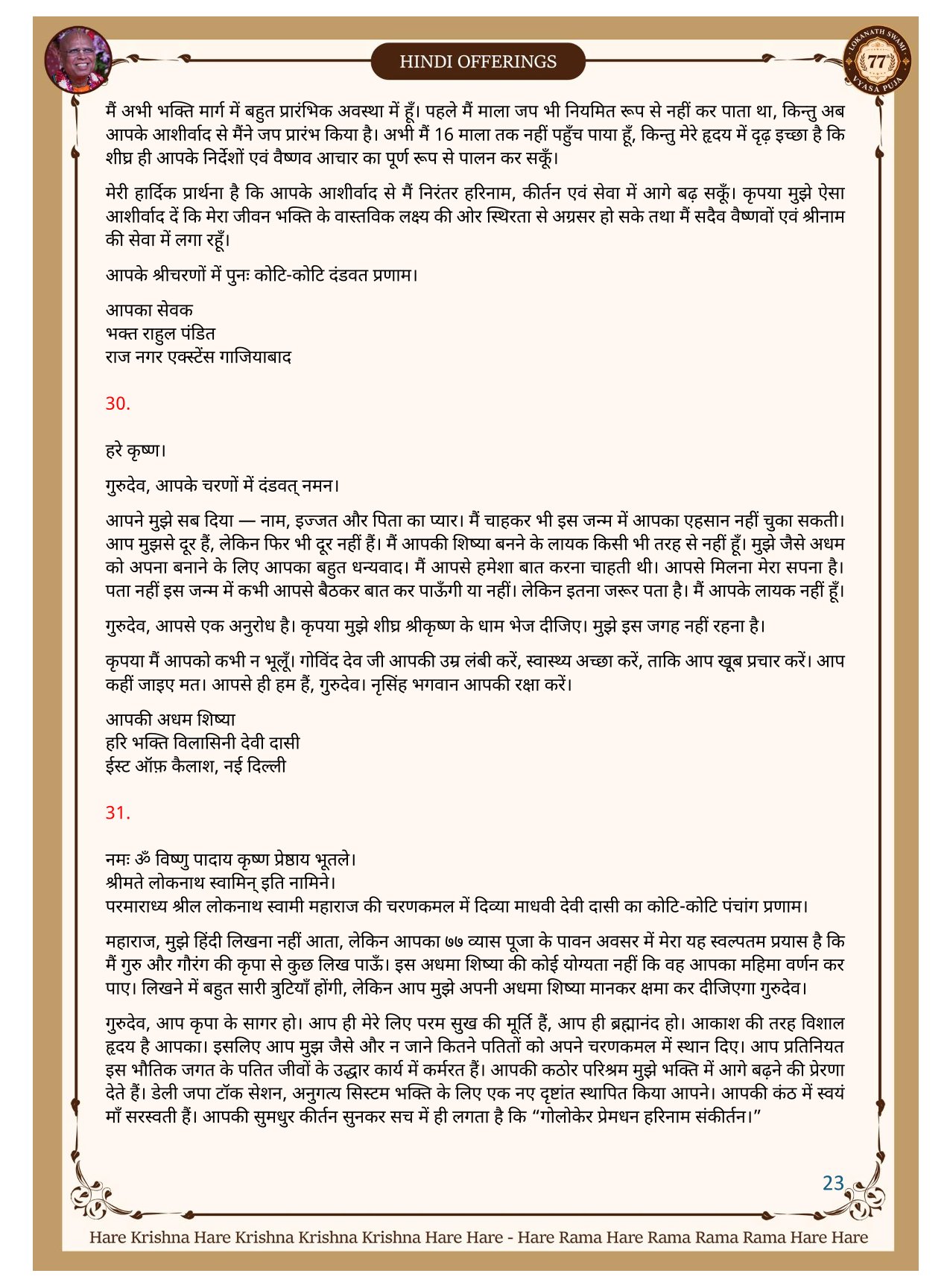 HINDI OFFERINGS

LOKANATH SWAMI 77 VYASA PUJA

मैं अभी भक्ति मार्ग में बहुत प्रारंभिक अवस्था में हूँ। पहले मैं माला जप भी नियमित रूप से नहीं कर पाता था, किन्तु अब आपके आशीर्वाद से मैंने जप प्रारंभ किया है। अभी मैं 16 माला तक नहीं पहुँच पाया हूँ, किन्तु मेरे हृदय में दृढ़ इच्छा है कि शीघ्र ही आपके निर्देशों एवं वैष्णव आचार का पूर्ण रूप से पालन कर सकूँ।

मेरी हार्दिक प्रार्थना है कि आपके आशीर्वाद से मैं निरंतर हरिनाम, कीर्तन एवं सेवा में आगे बढ़ सकूँ। कृपया मुझे ऐसा आशीर्वाद दें कि मेरा जीवन भक्ति के वास्तविक लक्ष्य की ओर स्थिरता से अग्रसर हो सके तथा मैं सदैव वैष्णवों एवं श्रीनाम की सेवा में लगा रहूँ।

आपके श्रीचरणों में पुनः कोटि-कोटि दंडवत प्रणाम।

आपका सेवक
भक्त राहुल पंडित
राज नगर एक्स्टेंस गाजियाबाद

30.

हरे कृष्ण।

गुरुदेव, आपके चरणों में दंडवत् नमन।

आपने मुझे सब दिया — नाम, इज्जत और पिता का प्यार। मैं चाहकर भी इस जन्म में आपका एहसान नहीं चुका सकती। आप मुझसे दूर हैं, लेकिन फिर भी दूर नहीं हैं। मैं आपकी शिष्या बनने के लायक किसी भी तरह से नहीं हूँ। मुझे जैसे अधम को अपना बनाने के लिए आपका बहुत धन्यवाद। मैं आपसे हमेशा बात करना चाहती थी। आपसे मिलना मेरा सपना है। पता नहीं इस जन्म में कभी आपसे बैठकर बात कर पाऊँगी या नहीं। लेकिन इतना जरूर पता है। मैं आपके लायक नहीं हूँ।

गुरुदेव, आपसे एक अनुरोध है। कृपया मुझे शीघ्र श्रीकृष्ण के धाम भेज दीजिए। मुझे इस जगह नहीं रहना है।

कृपया मैं आपको कभी न भूलूँ। गोविंद देव जी आपकी उम्र लंबी करें, स्वास्थ्य अच्छा करें, ताकि आप खूब प्रचार करें। आप कहीं जाइए मत। आपसे ही हम हैं, गुरुदेव। नृसिंह भगवान आपकी रक्षा करें।

आपकी अधम शिष्या
हरि भक्ति विलासिनी देवी दासी
ईस्ट ऑफ़ कैलाश, नई दिल्ली

31.

नमः ॐ विष्णु पादाय कृष्ण प्रेष्ठाय भूतले।
श्रीमते लोकनाथ स्वामिन् इति नामिने।
परमाराध्य श्रील लोकनाथ स्वामी महाराज की चरणकमल में दिव्या माधवी देवी दासी का कोटि-कोटि पंचांग प्रणाम।

महाराज, मुझे हिंदी लिखना नहीं आता, लेकिन आपका ७७ व्यास पूजा के पावन अवसर में मेरा यह स्वल्पतम प्रयास है कि मैं गुरु और गौरंग की कृपा से कुछ लिख पाऊँ। इस अधमा शिष्या की कोई योग्यता नहीं कि वह आपका महिमा वर्णन कर पाए। लिखने में बहुत सारी त्रुटियाँ होंगी, लेकिन आप मुझे अपनी अधमा शिष्या मानकर क्षमा कर दीजिएगा गुरुदेव।

गुरुदेव, आप कृपा के सागर हो। आप ही मेरे लिए परम सुख की मूर्ति हैं, आप ही ब्रह्मानंद हो। आकाश की तरह विशाल हृदय है आपका। इसलिए आप मुझ जैसे और न जाने कितने पतितों को अपने चरणकमल में स्थान दिए। आप प्रतिनियत इस भौतिक जगत के पतित जीवों के उद्धार कार्य में कर्मरत हैं। आपकी कठोर परिश्रम मुझे भक्ति में आगे बढ़ने की प्रेरणा देते हैं। डेली जपा टॉक सेशन, अनुगत्य सिस्टम भक्ति के लिए एक नए दृष्टांत स्थापित किया आपने। आपकी कंठ में स्वयं माँ सरस्वती हैं। आपकी सुमधुर कीर्तन सुनकर सच में ही लगता है कि “गोलोकेर प्रेमधन हरिनाम संकीर्तन।”

23

Hare Krishna Hare Krishna Krishna Krishna Hare Hare - Hare Rama Hare Rama Rama Rama Hare Hare